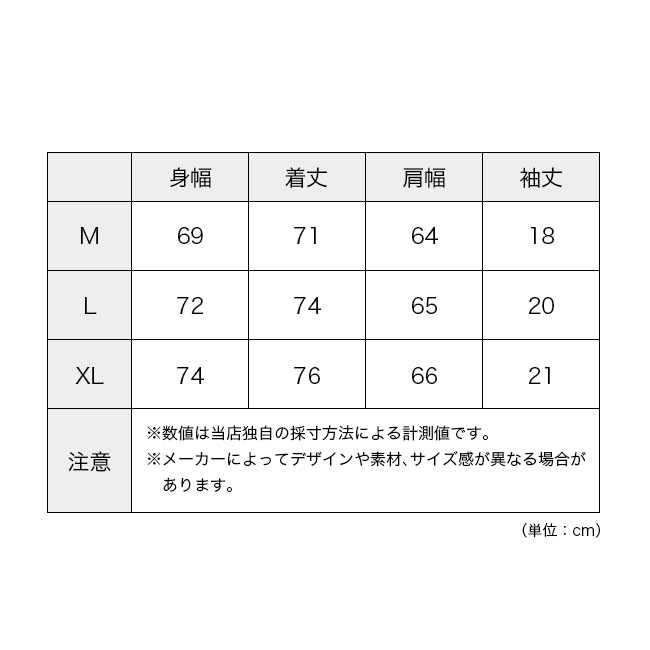 |  | 身幅 | 着丈 | 肩幅 | 袖丈 |
|---|---|---|---|---|
| M | 69 | 71 | 64 | 18 |
| L | 72 | 74 | 65 | 20 |
| XL | 74 | 76 | 66 | 21 |
| 注意 | ※数値は当店独自の採寸方法による計測値です。 ※メーカーによってデザインや素材、サイズ感が異なる場合があります。 | | | |

（単位：cm）